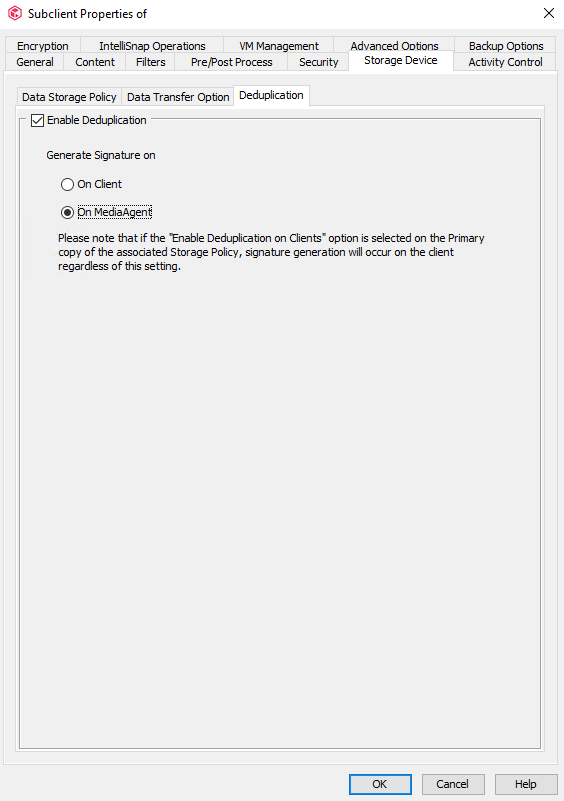 Subclient Properties of

Encryption IntelliSnap Operations VM Management Advanced Options Backup Options
General Content Filters Pre/Post Process Security Storage Device Activity Control

Data Storage Policy Data Transfer Option Deduplication

Enable Deduplication

Generate Signature on

On Client

On MediaAgent

Please note that if the "Enable Deduplication on Clients" option is selected on the Primary copy of the associated Storage Policy, signature generation will occur on the client regardless of this setting.

OK Cancel Help